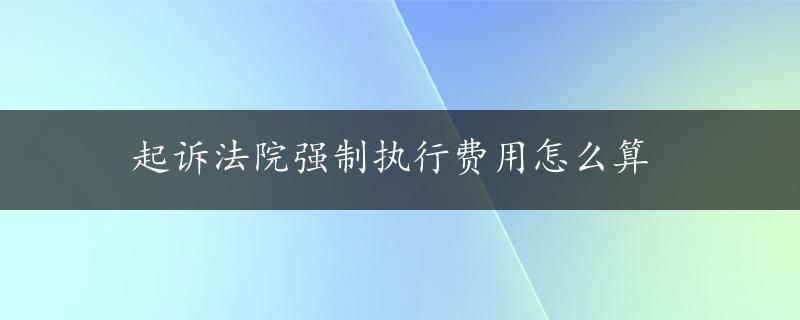 起诉法院强制执行费用怎么算